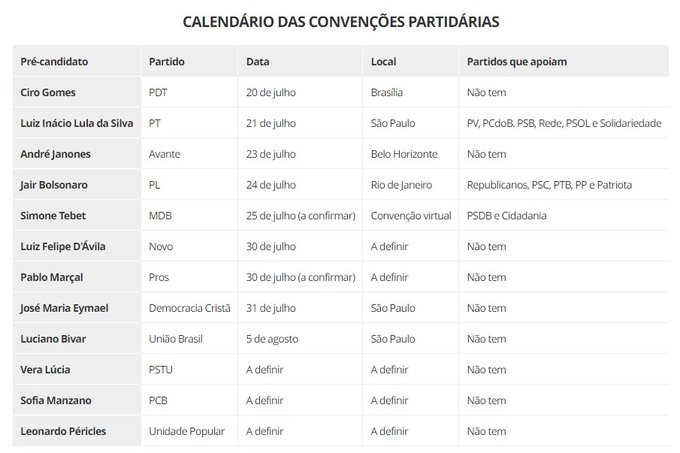 CALENDÁRIO DAS CONVENÇÕES PARTIDÁRIAS

| Pré-candidato | Partido | Data | Local | Partidos que apoiam |
|---|---|---|---|---|
| Ciro Gomes | PDT | 20 de julho | Brasília | Não tem |
| Luiz Inácio Lula da Silva | PT | 21 de julho | São Paulo | PV, PCdoB. PSB, Rede, PSOL e Solidariedade |
| André Janones | Avante | 23 de julho | Belo Horizonte | Não tem |
| Jair Bolsonaro | PL | 24 de julho | Rio de Janeiro | Republicanos, PSC, PTB, PP e Patriota |
| Simone Tebet | MDB | 25 de julho (a confirmar) | Convenção virtual | PSDB e Cidadania |
| Luiz Felipe D'Ávila | Novo | 30 de julho | A definir | Não tem |
| Pablo Marçal | Pros | 30 de julho (a confirmar) | A definir | Não tem |
| José Maria Eymael | Democracia Cristã | 31 de julho | São Paulo | Não tem |
| Luciano Bivar | União Brasil | 5 de agosto | São Paulo | Não tem |
| Vera Lúcia | PSTU | A definir | A definir | Não tem |
| Sofia Manzano | PCB | A definir | A definir | Não tem |
| Leonardo Péricles | Unidade Popular | A definir | A definir | Não tem |